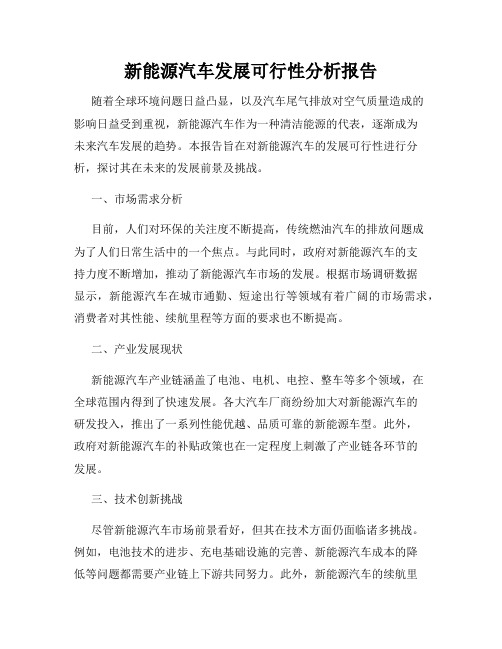 新能源汽车发展可行性分析报告

随着全球环境问题日益凸显，以及汽车尾气排放对空气质量造成的影响日益受到重视，新能源汽车作为一种清洁能源的代表，逐渐成为未来汽车发展的趋势。本报告旨在对新能源汽车的发展可行性进行分析，探讨其在未来的发展前景及挑战。

一、市场需求分析

目前，人们对环保的关注度不断提高，传统燃油汽车的排放问题成为了人们日常生活中的一个焦点。与此同时，政府对新能源汽车的支持力度不断增加，推动了新能源汽车市场的发展。根据市场调研数据显示，新能源汽车在城市通勤、短途出行等领域有着广阔的市场需求，消费者对其性能、续航里程等方面的要求也不断提高。

二、产业发展现状

新能源汽车产业链涵盖了电池、电机、电控、整车等多个领域，在全球范围内得到了快速发展。各大汽车厂商纷纷加大对新能源汽车的研发投入，推出了一系列性能优越、品质可靠的新能源车型。此外，政府对新能源汽车的补贴政策也在一定程度上刺激了产业链各环节的发展。

三、技术创新挑战

尽管新能源汽车市场前景看好，但其在技术方面仍面临诸多挑战。例如，电池技术的进步、充电基础设施的完善、新能源汽车成本的降低等问题都需要产业链上下游共同努力。此外，新能源汽车的续航里